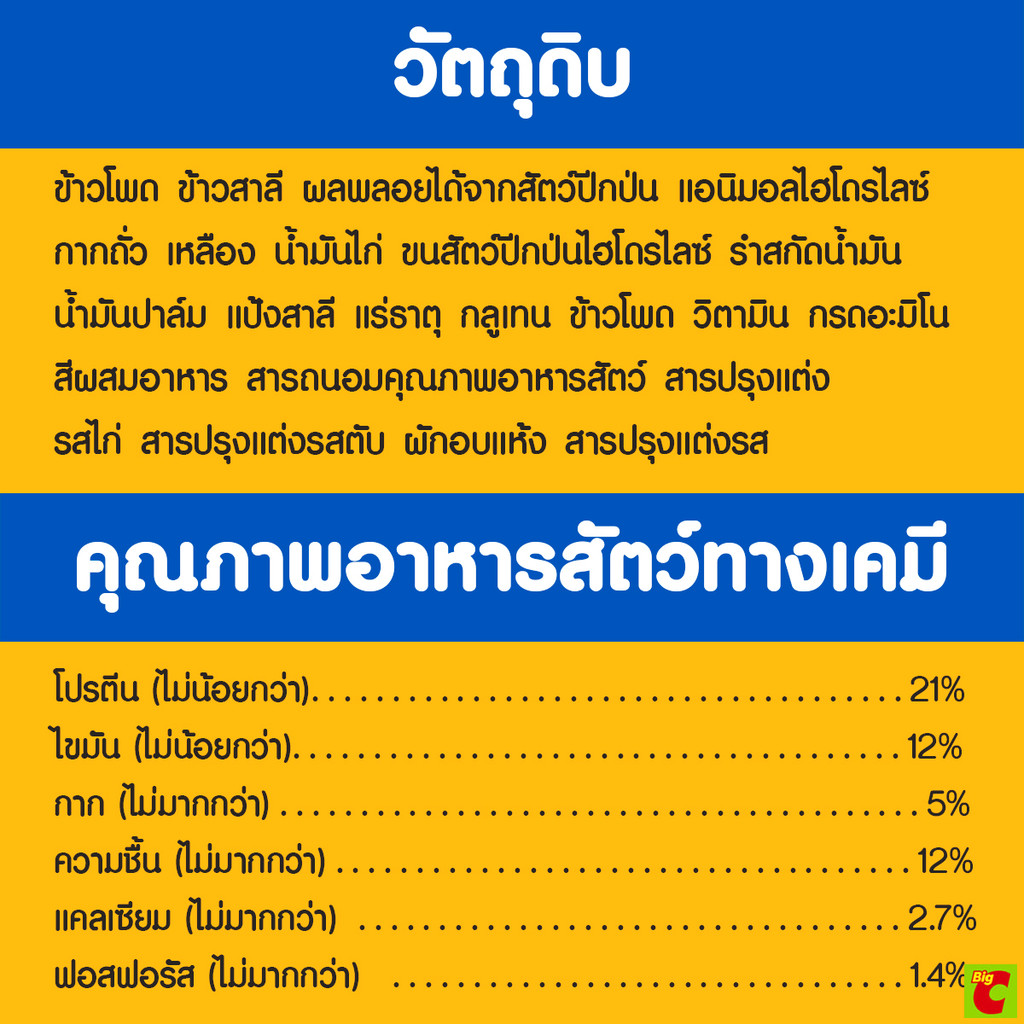 วัตถุดิบ

ข้าวโพด ข้าวสาลี ผลพลอยได้จากสัตว์ปีกป่น แอนิมอลไฮโดรไลซ์ กากถั่ว เหลือง น้ำมันไก่ ขนสัตว์ปีกป่นไฮโดรไลซ์ รำสกัดน้ำมัน น้ำมันปาล์ม แป้งสาลี แร่ธาตุ กลูเทน ข้าวโพด วิตามิน กรดอะมิโน สีผสมอาหาร สารถนอมคุณภาพอาหารสัตว์ สารปรุงแต่ง รสไก่ สารปรุงแต่งรสตับ ผักอบแห้ง สารปรุงแต่งรส

คุณภาพอาหารสัตว์ทางเคมี

โปรตีน (ไม่น้อยกว่า) 21%
ไขมัน (ไม่น้อยกว่า) 12%
กาก (ไม่มากกว่า) 5%
ความชื้น (ไม่มากกว่า) 12%
แคลเซียม (ไม่มากกว่า) 2.7%
ฟอสฟอรัส (ไม่มากกว่า) 1.4%

Big C